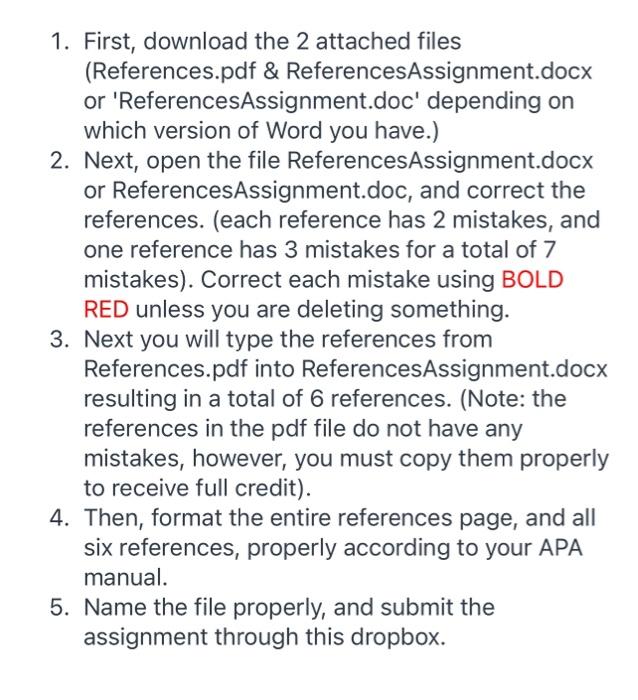 1. First, download the 2 attached files (References.pdf & ReferencesAssignment.docx or 'ReferencesAssignment.doc' depending on which version of Word you have.)
2. Next, open the file ReferencesAssignment.docx or ReferencesAssignment.doc, and correct the references. (each reference has 2 mistakes, and one reference has 3 mistakes for a total of 7 mistakes). Correct each mistake using BOLD RED unless you are deleting something.
3. Next you will type the references from References.pdf into ReferencesAssignment.docx resulting in a total of 6 references. (Note: the references in the pdf file do not have any mistakes, however, you must copy them properly to receive full credit).
4. Then, format the entire references page, and all six references, properly according to your APA manual.
5. Name the file properly, and submit the assignment through this dropbox.